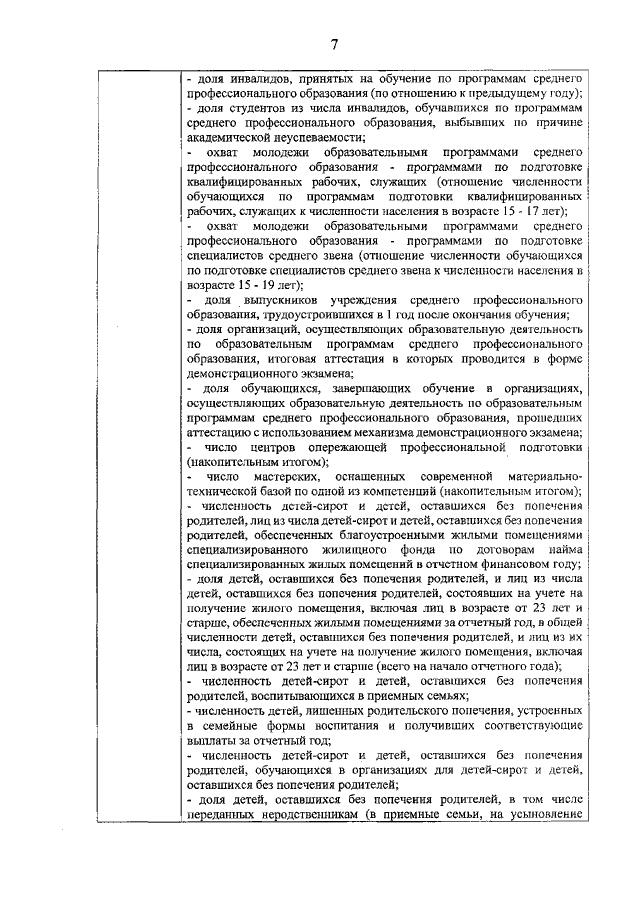 7

- доля инвалидов, принятых на обучение по программам среднего профессионального образования (по отношению к предыдущему году);
- доля студентов из числа инвалидов, обучавшихся по программам среднего профессионального образования, выбывших по причине академической неуспеваемости;
- охват молодежи образовательными программами среднего профессионального образования - программами по подготовке квалифицированных рабочих, служащих (отношение численности обучающихся по программам подготовки квалифицированных рабочих, служащих к численности населения в возрасте 15 - 17 лет);
- охват молодежи образовательными программами среднего профессионального образования - программами по подготовке специалистов среднего звена (отношение численности обучающихся по подготовке специалистов среднего звена к численности населения в возрасте 15 - 19 лет);
- доля выпускников учреждения среднего профессионального образования, трудоустроившихся в 1 год после окончания обучения;
- доля организаций, осуществляющих образовательную деятельность по образовательным программам среднего профессионального образования, итоговая аттестация в которых проводится в форме демонстрационного экзамена;
- доля обучающихся, завершающих обучение в организациях, осуществляющих образовательную деятельность по образовательным программам среднего профессионального образования, прошедших аттестацию с использованием механизма демонстрационного экзамена;
- число центров опережающей профессиональной подготовки (накопительным итогом);
- число мастерских, оснащенных современной материально-технической базой по одной из компетенций (накопительным итогом);
- численность детей-сирот и детей, оставшихся без попечения родителей, лиц из числа детей-сирот и детей, оставшихся без попечения родителей, обеспеченных благоустроенными жилыми помещениями специализированного жилищного фонда по договорам найма специализированных жилых помещений в отчетном финансовом году;
- доля детей, оставшихся без попечения родителей, и лиц из числа детей, оставшихся без попечения родителей, состоявших на учете на получение жилого помещения, включая лиц в возрасте от 23 лет и старше, обеспеченных жилыми помещениями за отчетный год, в общей численности детей, оставшихся без попечения родителей, и лиц из их числа, состоящих на учете на получение жилого помещения, включая лиц в возрасте от 23 лет и старше (всего на начало отчетного года);
- численность детей-сирот и детей, оставшихся без попечения родителей, воспитывающихся в приемных семьях;
- численность детей, лишенных родительского попечения, устроенных в семейные формы воспитания и получивших соответствующие выплаты за отчетный год;
- численность детей-сирот и детей, оставшихся без попечения родителей, обучающихся в организациях для детей-сирот и детей, оставшихся без попечения родителей;
- доля детей, оставшихся без попечения родителей, в том числе переданных неродственникам (в приемные семьи, на усыновление